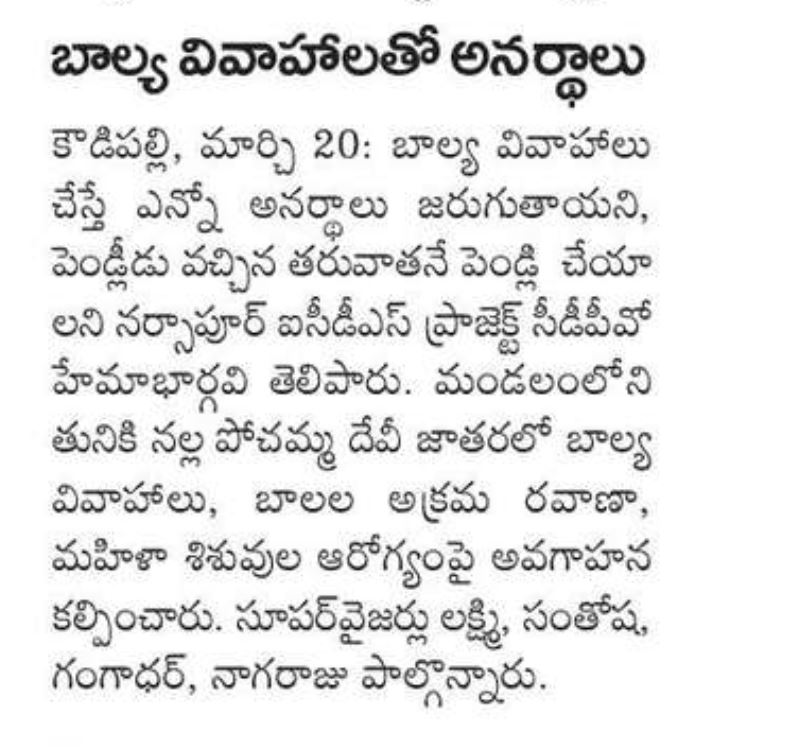 బాల్య వివాహాలతో అనర్థాలు

కౌడిపల్లి, మార్చి 20: బాల్య వివాహాలు చేస్తే ఎన్నో అనర్థాలు జరుగుతాయని, పెండ్లీడు వచ్చిన తరువాతనే పెండ్లి చేయాలని నర్సాపూర్ ఐసీడీఎస్ ప్రాజెక్ట్ సీడీపీవో హేమాభార్గవి తెలిపారు. మండలంలోని తునికి నల్ల పోచమ్మ దేవీ జాతరలో బాల్య వివాహాలు, బాలల అక్రమ రవాణా, మహిళా శిశువుల ఆరోగ్యంపై అవగాహన కల్పించారు. సూపర్‌వైజర్లు లక్ష్మి, సంతోష, గంగాధర్, నాగరాజు పాల్గొన్నారు.